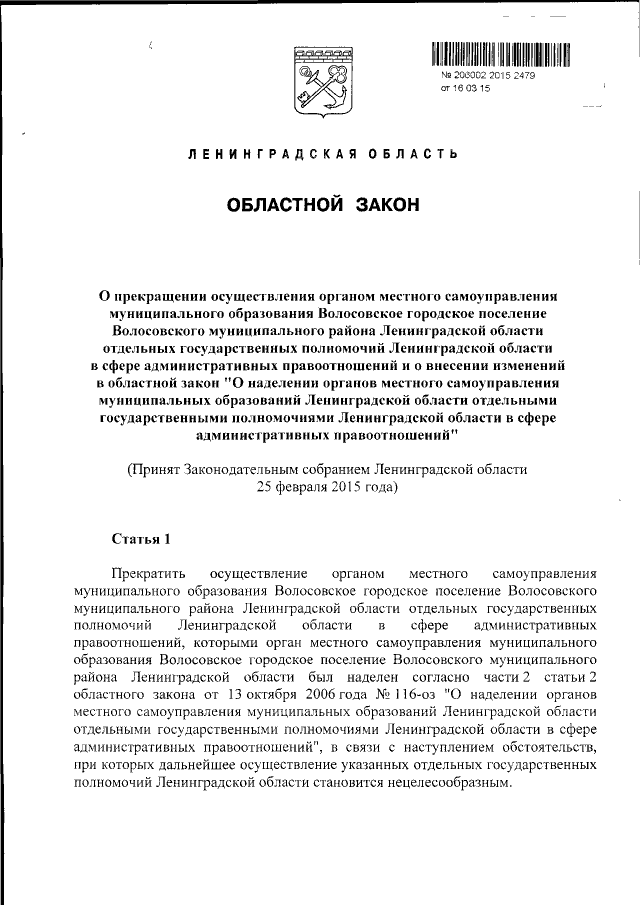 № 208002 2015 2479
от 16 03 15

ЛЕНИНГРАДСКАЯ ОБЛАСТЬ

ОБЛАСТНОЙ ЗАКОН

О прекращении осуществления органом местного самоуправления муниципального образования Волосовское городское поселение Волосовского муниципального района Ленинградской области отдельных государственных полномочий Ленинградской области в сфере административных правоотношений и о внесении изменений в областной закон "О наделении органов местного самоуправления муниципальных образований Ленинградской области отдельными государственными полномочиями Ленинградской области в сфере административных правоотношений"

(Принят Законодательным собранием Ленинградской области 25 февраля 2015 года)

Статья 1

Прекратить осуществление органом местного самоуправления муниципального образования Волосовское городское поселение Волосовского муниципального района Ленинградской области отдельных государственных полномочий Ленинградской области в сфере административных правоотношений, которыми орган местного самоуправления муниципального образования Волосовское городское поселение Волосовского муниципального района Ленинградской области был наделен согласно части 2 статьи 2 областного закона от 13 октября 2006 года № 116-оз "О наделении органов местного самоуправления муниципальных образований Ленинградской области отдельными государственными полномочиями Ленинградской области в сфере административных правоотношений", в связи с наступлением обстоятельств, при которых дальнейшее осуществление указанных отдельных государственных полномочий Ленинградской области становится нецелесообразным.